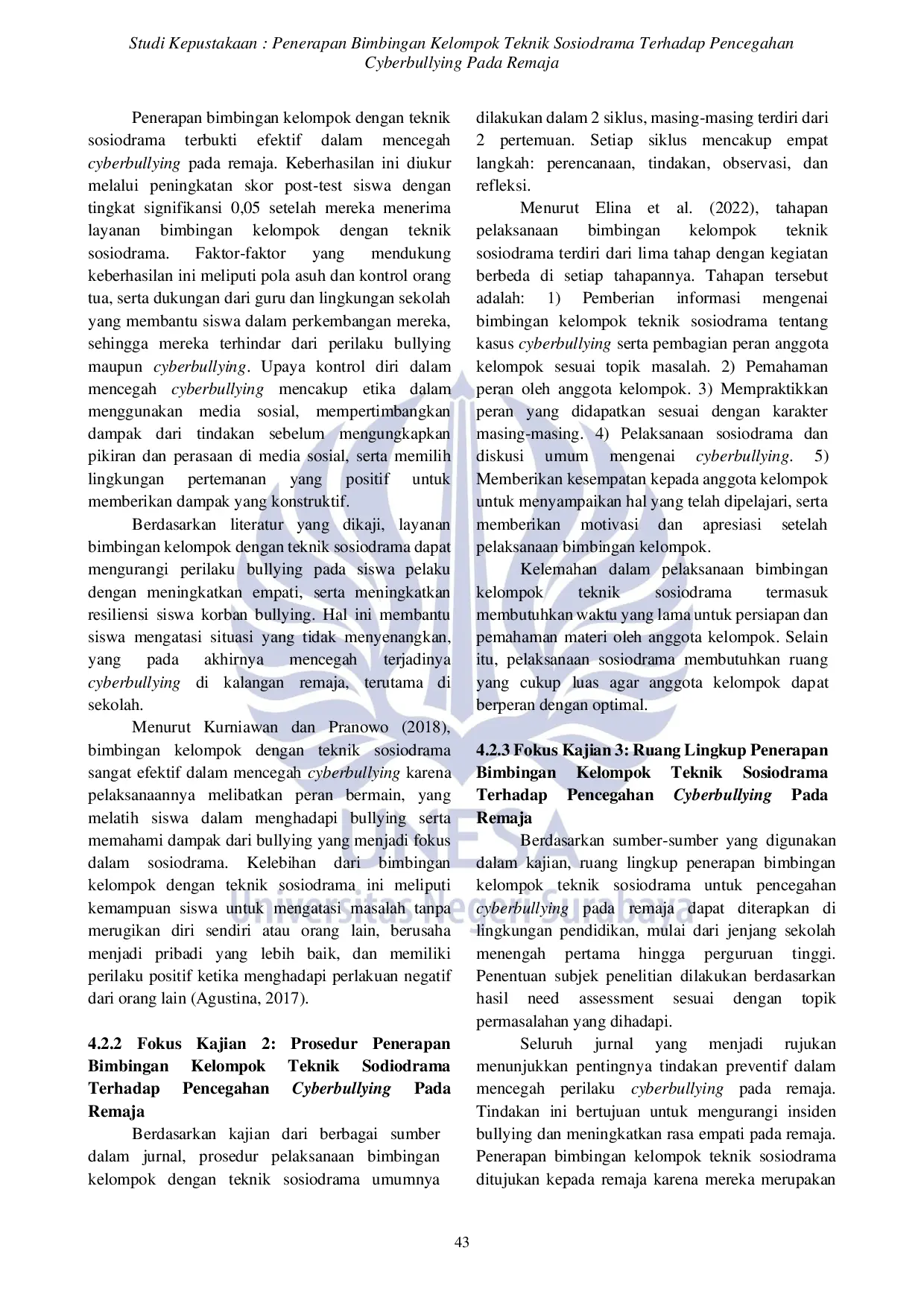 Studi Kepustakaan : Penerapan Bimbingan Kelompok Teknik Sosiodrama Terhadap Pencegahan Cyberbullying Pada Remaja

Penerapan bimbingan kelompok dengan teknik sosiodrama terbukti efektif dalam mencegah cyberbullying pada remaja. Keberhasilan ini diukur melalui peningkatan skor post-test siswa dengan tingkat signifikansi 0,05 setelah mereka menerima layanan bimbingan kelompok dengan teknik sosiodrama. Faktor-faktor yang mendukung keberhasilan ini meliputi pola asuh dan kontrol orang tua, serta dukungan dari guru dan lingkungan sekolah yang membantu siswa dalam perkembangan mereka, sehingga mereka terhindar dari perilaku bullying maupun cyberbullying. Upaya kontrol diri dalam mencegah cyberbullying mencakup etika dalam menggunakan media sosial, mempertimbangkan dampak dari tindakan sebelum mengungkapkan pikiran dan perasaan di media sosial, serta memilih lingkungan pertemanan yang positif untuk memberikan dampak yang konstruktif.

Berdasarkan literatur yang dikaji, layanan bimbingan kelompok dengan teknik sosiodrama dapat mengurangi perilaku bullying pada siswa pelaku dengan meningkatkan empati, serta meningkatkan resiliensi siswa korban bullying. Hal ini membantu siswa mengatasi situasi yang tidak menyenangkan, yang pada akhirnya mencegah terjadinya cyberbullying di kalangan remaja, terutama di sekolah.

Menurut Kurniawan dan Pranowo (2018), bimbingan kelompok dengan teknik sosiodrama sangat efektif dalam mencegah cyberbullying karena pelaksanaannya melibatkan peran bermain, yang melatih siswa dalam menghadapi bullying serta memahami dampak dari bullying yang menjadi fokus dalam sosiodrama. Kelebihan dari bimbingan kelompok dengan teknik sosiodrama ini meliputi kemampuan siswa untuk mengatasi masalah tanpa merugikan diri sendiri atau orang lain, berusaha menjadi pribadi yang lebih baik, dan memiliki perilaku positif ketika menghadapi perlakuan negatif dari orang lain (Agustina, 2017).

4.2.2 Fokus Kajian 2: Prosedur Penerapan Bimbingan Kelompok Teknik Sodiodrama Terhadap Pencegahan Cyberbullying Pada Remaja

Berdasarkan kajian dari berbagai sumber dalam jurnal, prosedur pelaksanaan bimbingan kelompok dengan teknik sosiodrama umumnya dilakukan dalam 2 siklus, masing-masing terdiri dari 2 pertemuan. Setiap siklus mencakup empat langkah: perencanaan, tindakan, observasi, dan refleksi.

Menurut Elina et al. (2022), tahapan pelaksanaan bimbingan kelompok teknik sosiodrama terdiri dari lima tahap dengan kegiatan berbeda di setiap tahapannya. Tahapan tersebut adalah: 1) Pemberian informasi mengenai bimbingan kelompok teknik sosiodrama tentang kasus cyberbullying serta pembagian peran anggota kelompok sesuai topik masalah. 2) Pemahaman peran oleh anggota kelompok. 3) Mempraktikkan peran yang didapatkan sesuai dengan karakter masing-masing. 4) Pelaksanaan sosiodrama dan diskusi umum mengenai cyberbullying. 5) Memberikan kesempatan kepada anggota kelompok untuk menyampaikan hal yang telah dipelajari, serta memberikan motivasi dan apresiasi setelah pelaksanaan bimbingan kelompok.

Kelemahan dalam pelaksanaan bimbingan kelompok teknik sosiodrama termasuk membutuhkan waktu yang lama untuk persiapan dan pemahaman materi oleh anggota kelompok. Selain itu, pelaksanaan sosiodrama membutuhkan ruang yang cukup luas agar anggota kelompok dapat berperan dengan optimal.

4.2.3 Fokus Kajian 3: Ruang Lingkup Penerapan Bimbingan Kelompok Teknik Sosiodrama Terhadap Pencegahan Cyberbullying Pada Remaja

Berdasarkan sumber-sumber yang digunakan dalam kajian, ruang lingkup penerapan bimbingan kelompok teknik sosiodrama untuk pencegahan cyberbullying pada remaja dapat diterapkan di lingkungan pendidikan, mulai dari jenjang sekolah menengah pertama hingga perguruan tinggi. Penentuan subjek penelitian dilakukan berdasarkan hasil need assessment sesuai dengan topik permasalahan yang dihadapi.

Seluruh jurnal yang menjadi rujukan menunjukkan pentingnya tindakan preventif dalam mencegah perilaku cyberbullying pada remaja. Tindakan ini bertujuan untuk mengurangi insiden bullying dan meningkatkan rasa empati pada remaja. Penerapan bimbingan kelompok teknik sosiodrama ditujukan kepada remaja karena mereka merupakan

43

UNESA
Universitas Negeri Surabaya